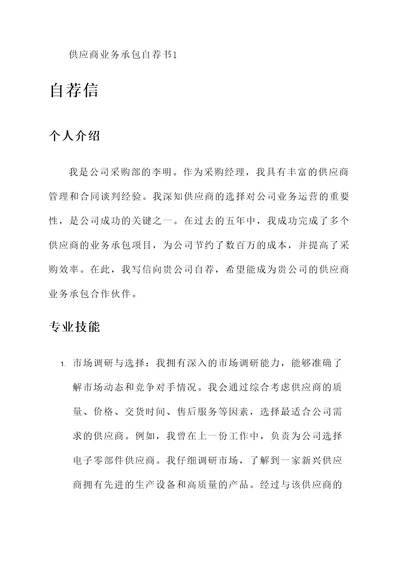 供应商业务承包自荐书1

自荐信

个人介绍

我是公司采购部的李明。作为采购经理，我具有丰富的供应商管理和合同谈判经验。我深知供应商的选择对公司业务运营的重要性，是公司成功的关键之一。在过去的五年中，我成功完成了多个供应商的业务承包项目，为公司节约了数百万的成本，并提高了采购效率。在此，我写信向贵公司自荐，希望能成为贵公司的供应商业务承包合作伙伴。

专业技能

1. 市场调研与选择：我拥有深入的市场调研能力，能够准确了解市场动态和竞争对手情况。我会通过综合考虑供应商的质量、价格、交货时间、售后服务等因素，选择最适合公司需求的供应商。例如，我曾在上一份工作中，负责为公司选择电子零部件供应商。我仔细调研市场，了解到一家新兴供应商拥有先进的生产设备和高质量的产品。经过与该供应商的